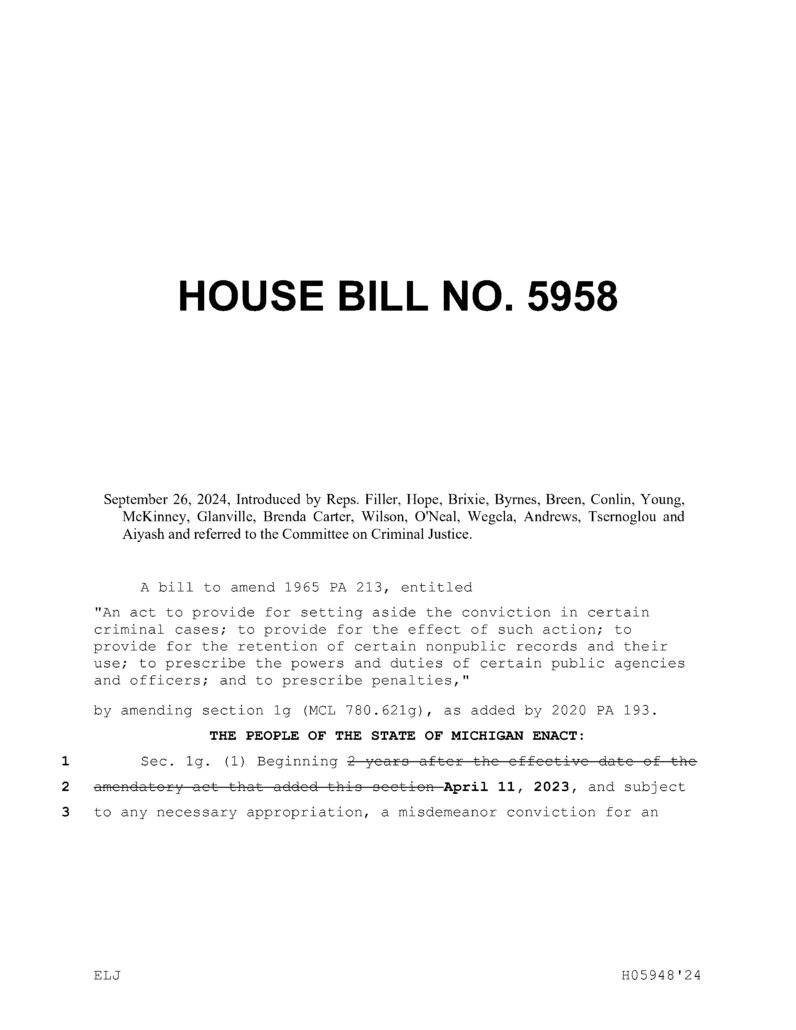 HOUSE BILL NO. 5958

September 26, 2024, Introduced by Reps. Filler, Hope, Brixie, Byrnes, Breen, Conlin, Young, McKinney, Glanville, Brenda Carter, Wilson, O'Neal, Wegela, Andrews, Tsernoglou and Aiyash and referred to the Committee on Criminal Justice.

A bill to amend 1965 PA 213, entitled

"An act to provide for setting aside the conviction in certain criminal cases; to provide for the effect of such action; to provide for the retention of certain nonpublic records and their use; to prescribe the powers and duties of certain public agencies and officers; and to prescribe penalties,"

by amending section 1g (MCL 780.621g), as added by 2020 PA 193.

THE PEOPLE OF THE STATE OF MICHIGAN ENACT:

1 Sec. 1g. (1) Beginning 2 years after the effective date of the
2 amendatory act that added this section April 11, 2023, and subject
3 to any necessary appropriation, a misdemeanor conviction for an

ELJ H05948'24